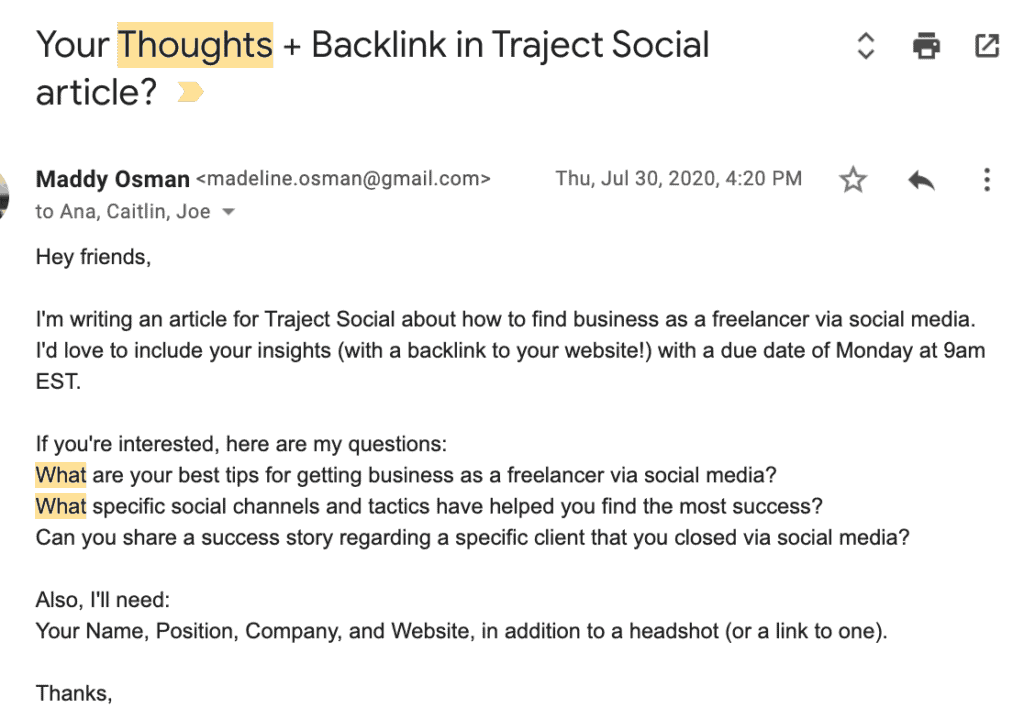 Your Thoughts + Backlink in Traject Social article?

Maddy Osman <madeline.osman@gmail.com> Thu, Jul 30, 2020, 4:20 PM
to Ana, Caitlin, Joe

Hey friends,

I'm writing an article for Traject Social about how to find business as a freelancer via social media. I'd love to include your insights (with a backlink to your website!) with a due date of Monday at 9am EST.

If you're interested, here are my questions:
What are your best tips for getting business as a freelancer via social media?
What specific social channels and tactics have helped you find the most success?
Can you share a success story regarding a specific client that you closed via social media?

Also, I'll need:
Your Name, Position, Company, and Website, in addition to a headshot (or a link to one).

Thanks,